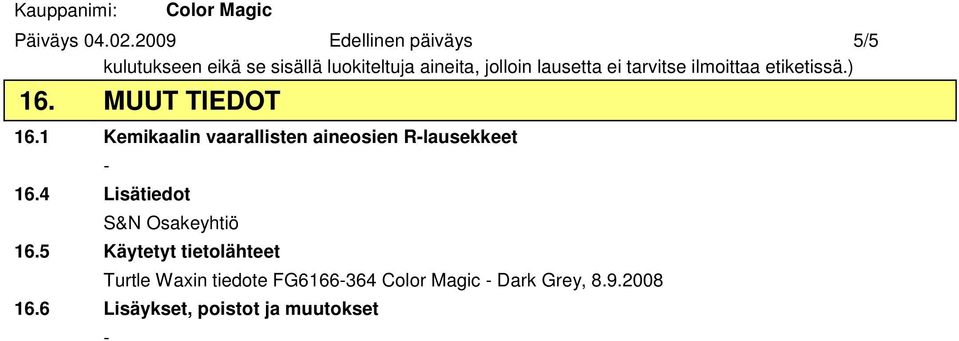 Kauppanimi: Color Magic

Päiväys 04.02.2009 Edellinen päiväys 5/5

kulutukseen eikä se sisällä luokiteltuja aineita, jolloin lausetta ei tarvitse ilmoittaa etiketissä.)

16. MUUT TIEDOT

16.1 Kemikaalin vaarallisten aineosien R-lausekkeet

-

16.4 Lisätiedot

S&N Osakeyhtiö

16.5 Käytetyt tietolähteet

Turtle Waxin tiedote FG6166-364 Color Magic - Dark Grey, 8.9.2008

16.6 Lisäykset, poistot ja muutokset

-